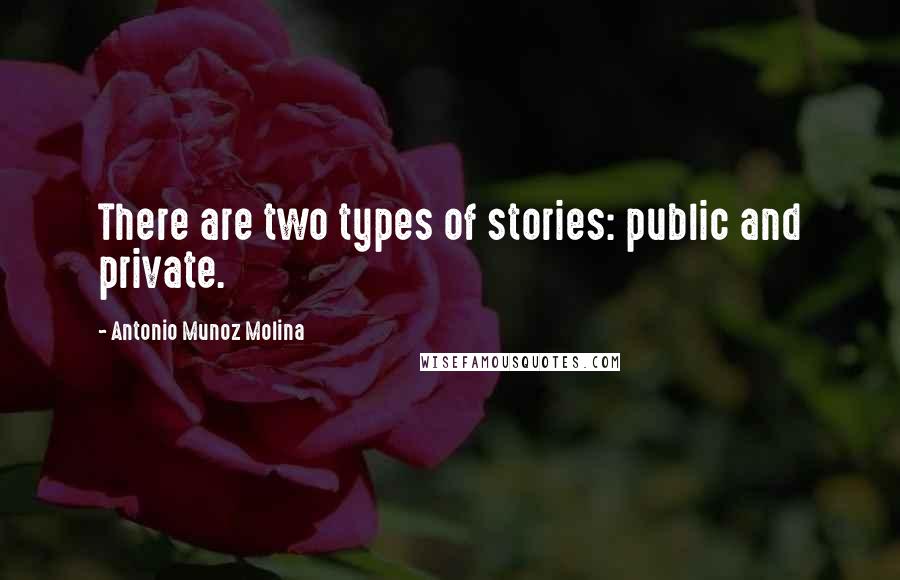 There are two types of stories: public and private.

- Antonio Munoz Molina

WISEFAMOUSQUOTES.COM